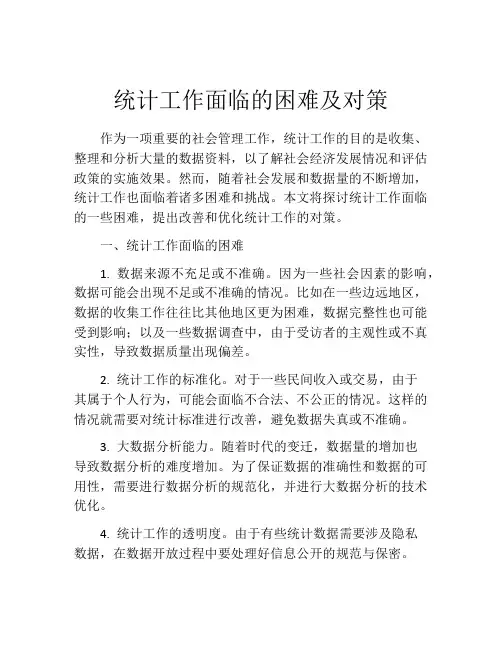 统计工作面临的困难及对策

作为一项重要的社会管理工作，统计工作的目的是收集、整理和分析大量的数据资料，以了解社会经济发展情况和评估政策的实施效果。然而，随着社会发展和数据量的不断增加，统计工作也面临着诸多困难和挑战。本文将探讨统计工作面临的一些困难，提出改善和优化统计工作的对策。

一、统计工作面临的困难

1. 数据来源不充足或不准确。因为一些社会因素的影响，数据可能会出现不足或不准确的情况。比如在一些边远地区，数据的收集工作往往比其他地区更为困难，数据完整性也可能受到影响；以及一些数据调查中，由于受访者的主观性或不真实性，导致数据质量出现偏差。

2. 统计工作的标准化。对于一些民间收入或交易，由于其属于个人行为，可能会面临不合法、不公正的情况。这样的情况就需要对统计标准进行改善，避免数据失真或不准确。

3. 大数据分析能力。随着时代的变迁，数据量的增加也导致数据分析的难度增加。为了保证数据的准确性和数据的可用性，需要进行数据分析的规范化，并进行大数据分析的技术优化。

4. 统计工作的透明度。由于有些统计数据需要涉及隐私数据，在数据开放过程中要处理好信息公开的规范与保密。